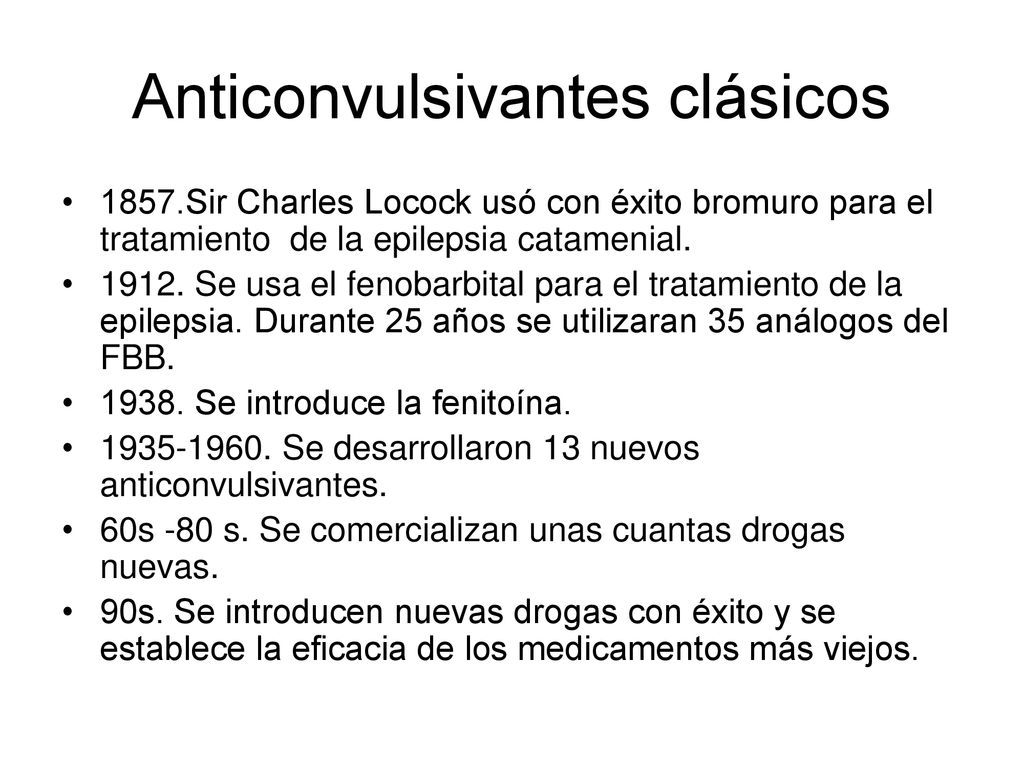 Anticonvulsivantes clásicos

• 1857.Sir Charles Locock usó con éxito bromuro para el tratamiento de la epilepsia catamenial.
• 1912. Se usa el fenobarbital para el tratamiento de la epilepsia. Durante 25 años se utilizaran 35 análogos del FBB.
• 1938. Se introduce la fenitoína.
• 1935-1960. Se desarrollaron 13 nuevos anticonvulsivantes.
• 60s -80 s. Se comercializan unas cuantas drogas nuevas.
• 90s. Se introducen nuevas drogas con éxito y se establece la eficacia de los medicamentos más viejos.